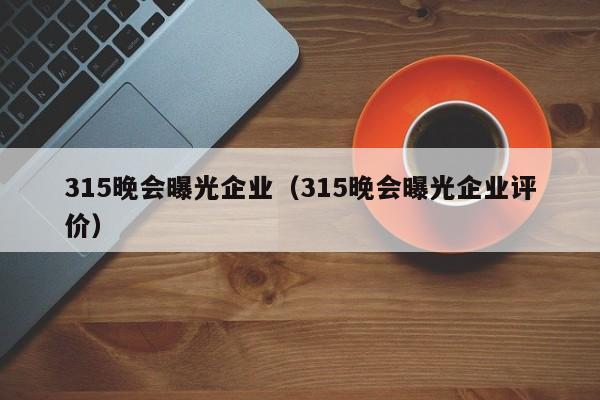 315晚会曝光企业（315晚会曝光企业评价）